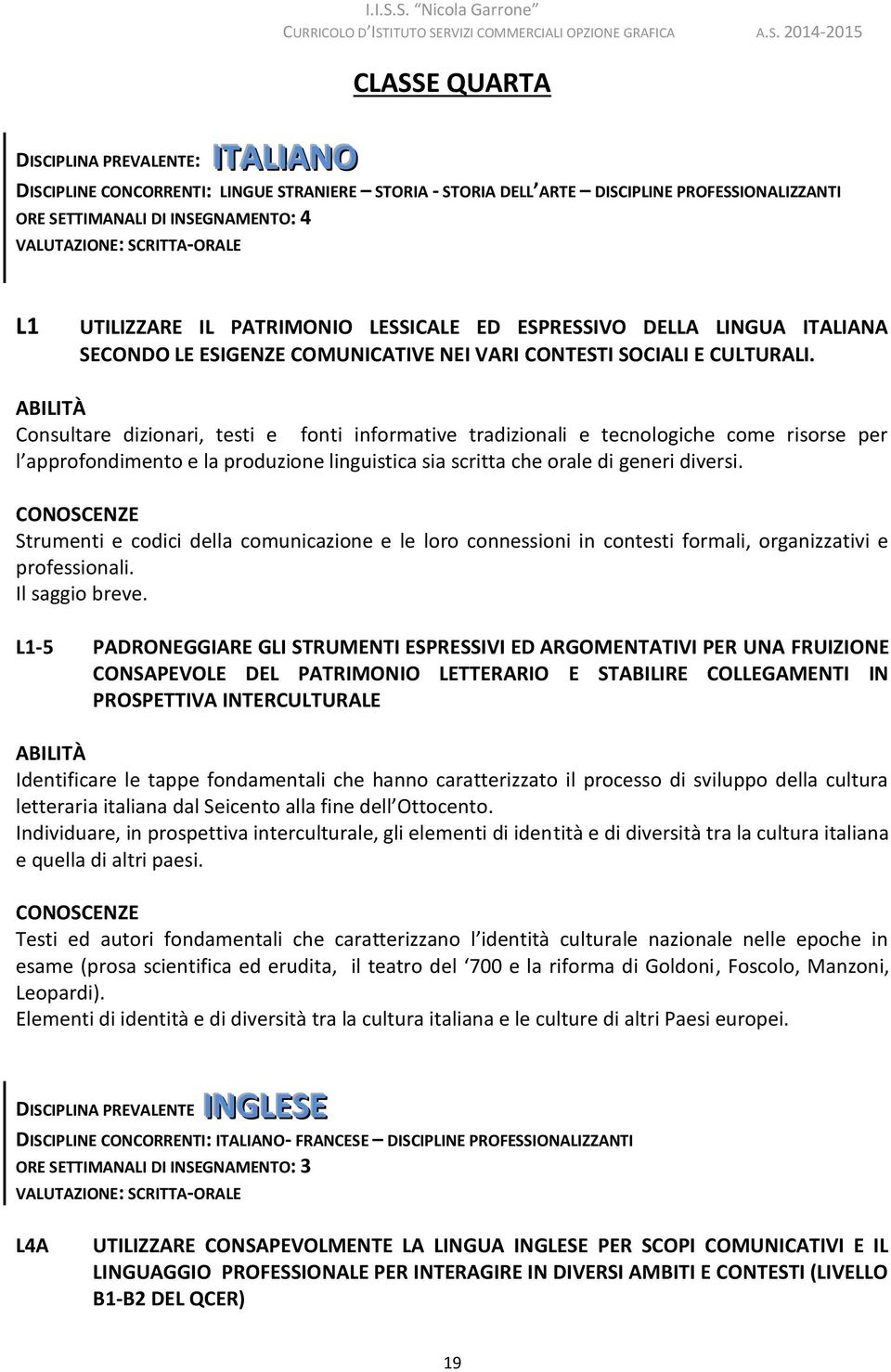 I.I.S.S. "Nicola Garrone"
CURRICOLO D'ISTITUTO SERVIZI COMMERCIALI OPZIONE GRAFICA A.S. 2014-2015

CLASSE QUARTA

DISCIPLINA PREVALENTE: ITALIANO
DISCIPLINE CONCORRENTI: LINGUE STRANIERE – STORIA - STORIA DELL'ARTE – DISCIPLINE PROFESSIONALIZZANTI
ORE SETTIMANALI DI INSEGNAMENTO: 4
VALUTAZIONE: SCRITTA-ORALE

L1 UTILIZZARE IL PATRIMONIO LESSICALE ED ESPRESSIVO DELLA LINGUA ITALIANA SECONDO LE ESIGENZE COMUNICATIVE NEI VARI CONTESTI SOCIALI E CULTURALI.

ABILITÀ
Consultare dizionari, testi e fonti informative tradizionali e tecnologiche come risorse per l'approfondimento e la produzione linguistica sia scritta che orale di generi diversi.

CONOSCENZE
Strumenti e codici della comunicazione e le loro connessioni in contesti formali, organizzativi e professionali.
Il saggio breve.

L1-5 PADRONEGGIARE GLI STRUMENTI ESPRESSIVI ED ARGOMENTATIVI PER UNA FRUIZIONE CONSAPEVOLE DEL PATRIMONIO LETTERARIO E STABILIRE COLLEGAMENTI IN PROSPETTIVA INTERCULTURALE

ABILITÀ
Identificare le tappe fondamentali che hanno caratterizzato il processo di sviluppo della cultura letteraria italiana dal Seicento alla fine dell'Ottocento.
Individuare, in prospettiva interculturale, gli elementi di identità e di diversità tra la cultura italiana e quella di altri paesi.

CONOSCENZE
Testi ed autori fondamentali che caratterizzano l'identità culturale nazionale nelle epoche in esame (prosa scientifica ed erudita, il teatro del '700 e la riforma di Goldoni, Foscolo, Manzoni, Leopardi).
Elementi di identità e di diversità tra la cultura italiana e le culture di altri Paesi europei.

DISCIPLINA PREVALENTE INGLESE
DISCIPLINE CONCORRENTI: ITALIANO- FRANCESE – DISCIPLINE PROFESSIONALIZZANTI
ORE SETTIMANALI DI INSEGNAMENTO: 3
VALUTAZIONE: SCRITTA-ORALE

L4A UTILIZZARE CONSAPEVOLMENTE LA LINGUA INGLESE PER SCOPI COMUNICATIVI E IL LINGUAGGIO PROFESSIONALE PER INTERAGIRE IN DIVERSI AMBITI E CONTESTI (LIVELLO B1-B2 DEL QCER)

19